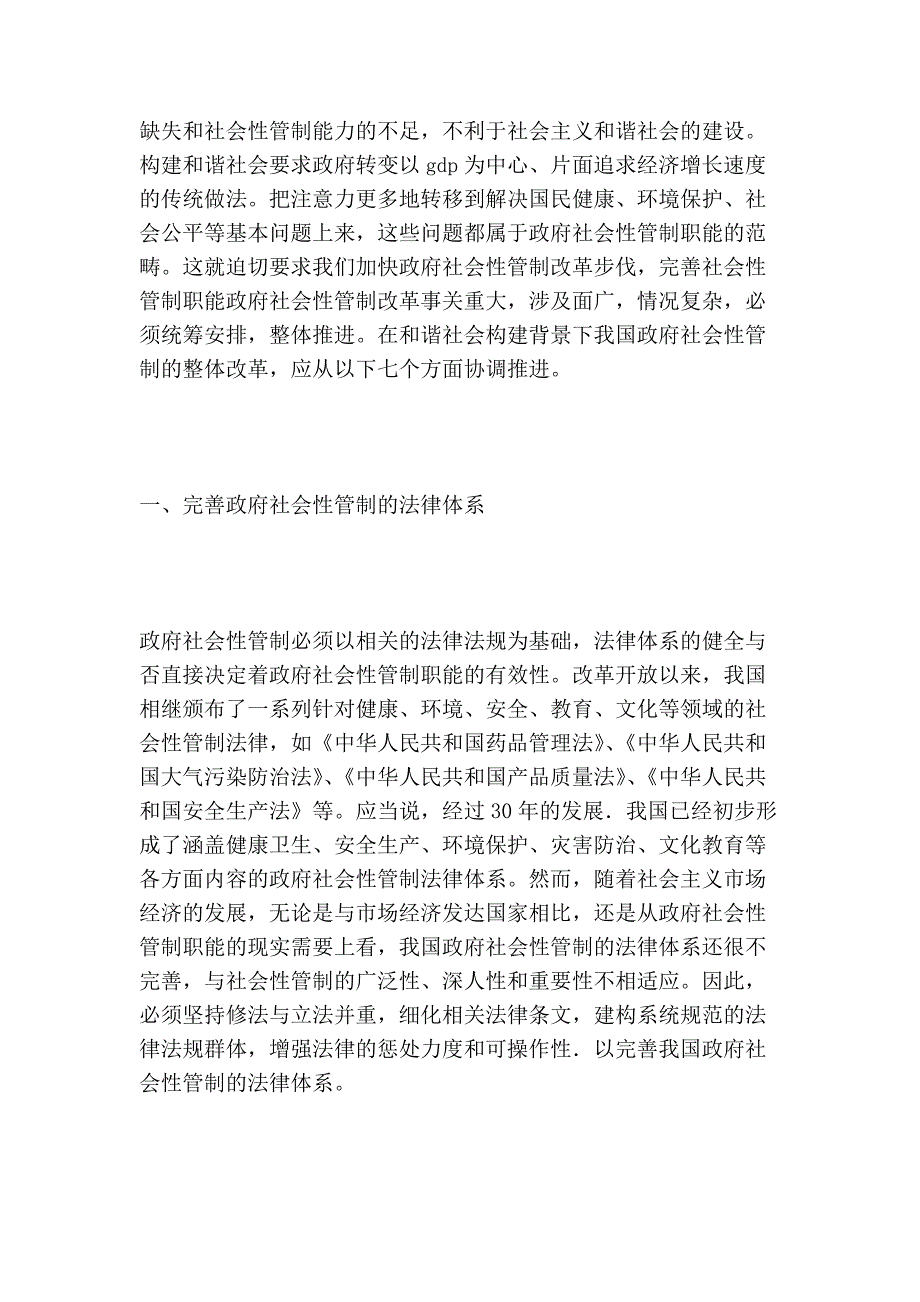 缺失和社会性管制能力的不足，不利于社会主义和谐社会的建设。构建和谐社会要求政府转变以 gdp 为中心、片面追求经济增长速度的传统做法。把注意力更多地转移到解决国民健康、环境保护、社会公平等基本问题上来，这些问题都属于政府社会性管制职能的范畴。这就迫切要求我们加快政府社会性管制改革步伐，完善社会性管制职能政府社会性管制改革事关重大，涉及面广，情况复杂，必须统筹安排，整体推进。在和谐社会构建背景下我国政府社会性管制的整体改革，应从以下七个方面协调推进。

一、完善政府社会性管制的法律体系

政府社会性管制必须以相关的法律法规为基础，法律体系的健全与否直接决定着政府社会性管制职能的有效性。改革开放以来，我国相继颁布了一系列针对健康、环境、安全、教育、文化等领域的社会性管制法律，如《中华人民共和国药品管理法》、《中华人民共和国大气污染防治法》、《中华人民共和国产品质量法》、《中华人民共和国安全生产法》等。应当说，经过 30 年的发展．我国已经初步形成了涵盖健康卫生、安全生产、环境保护、灾害防治、文化教育等各方面内容的政府社会性管制法律体系。然而，随着社会主义市场经济的发展，无论是与市场经济发达国家相比，还是从政府社会性管制职能的现实需要上看，我国政府社会性管制的法律体系还很不完善，与社会性管制的广泛性、深人性和重要性不相适应。因此，必须坚持修法与立法并重，细化相关法律条文，建构系统规范的法律法规群体，增强法律的惩处力度和可操作性．以完善我国政府社会性管制的法律体系。